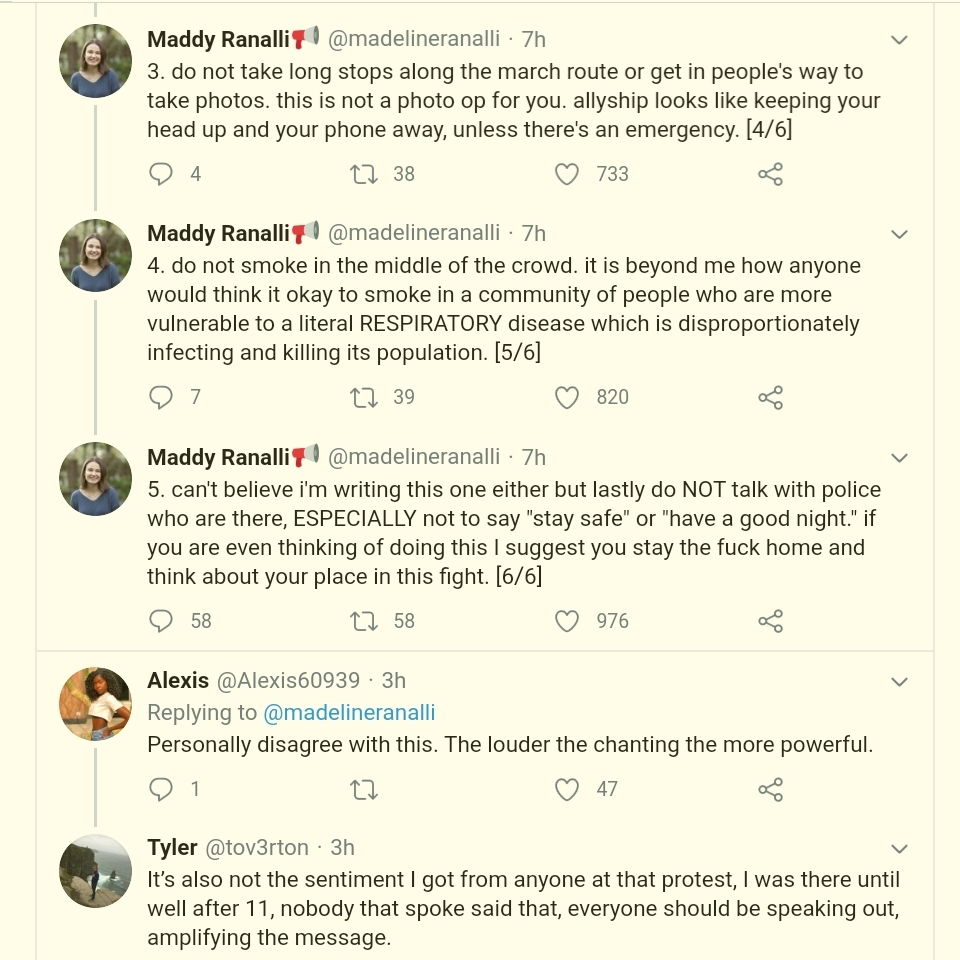 Maddy Ranalli📢 @madelineranalli · 7h
3. do not take long stops along the march route or get in people's way to take photos. this is not a photo op for you. allyship looks like keeping your head up and your phone away, unless there's an emergency. [4/6]

4 38 733

Maddy Ranalli📢 @madelineranalli · 7h
4. do not smoke in the middle of the crowd. it is beyond me how anyone would think it okay to smoke in a community of people who are more vulnerable to a literal RESPIRATORY disease which is disproportionately infecting and killing its population. [5/6]

7 39 820

Maddy Ranalli📢 @madelineranalli · 7h
5. can't believe i'm writing this one either but lastly do NOT talk with police who are there, ESPECIALLY not to say "stay safe" or "have a good night." if you are even thinking of doing this I suggest you stay the fuck home and think about your place in this fight. [6/6]

58 58 976

Alexis @Alexis60939 · 3h
Replying to @madelineranalli
Personally disagree with this. The louder the chanting the more powerful.

1 47

Tyler @tov3rton · 3h
It's also not the sentiment I got from anyone at that protest, I was there until well after 11, nobody that spoke said that, everyone should be speaking out, amplifying the message.